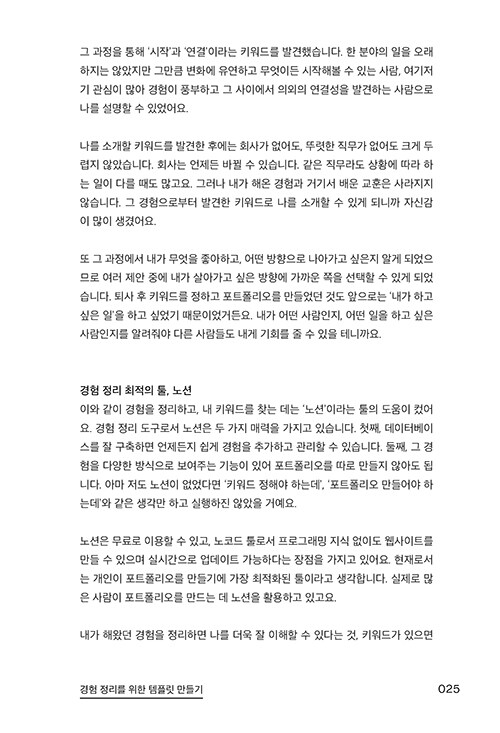 그 과정을 통해 '시작'과 '연결'이라는 키워드를 발견했습니다. 한 분야의 일을 오래 하지는 않았지만 그만큼 변화에 유연하고 무엇이든 시작해볼 수 있는 사람, 여기저기 관심이 많아 경험이 풍부하고 그 사이에서 의외의 연결성을 발견하는 사람으로 나를 설명할 수 있었어요.

나를 소개할 키워드를 발견한 후에는 회사가 없어도, 뚜렷한 직무가 없어도 크게 두렵지 않았습니다. 회사는 언제든 바뀔 수 있습니다. 같은 직무라도 상황에 따라 하는 일이 다를 때도 많고요. 그러나 내가 해온 경험과 거기서 배운 교훈은 사라지지 않습니다. 그 경험으로부터 발견한 키워드로 나를 소개할 수 있게 되니까 자신감이 많이 생겼어요.

또 그 과정에서 내가 무엇을 좋아하고, 어떤 방향으로 나아가고 싶은지 알게 되었으므로 여러 제안 중에 내가 살아가고 싶은 방향에 가까운 쪽을 선택할 수 있게 되었습니다. 퇴사 후 키워드를 정하고 포트폴리오를 만들었던 것도 앞으로는 '내가 하고 싶은 일'을 하고 싶었기 때문이었거든요. 내가 어떤 사람인지, 어떤 일을 하고 싶은 사람인지를 알려줘야 다른 사람들도 내게 기회를 줄 수 있을 테니까요.

경험 정리 최적의 툴, 노션
이와 같이 경험을 정리하고, 내 키워드를 찾는 데는 '노션'이라는 툴의 도움이 컸어요. 경험 정리 도구로서 노션은 두 가지 매력을 가지고 있습니다. 첫째, 데이터베이스를 잘 구축하면 언제든지 쉽게 경험을 추가하고 관리할 수 있습니다. 둘째, 그 경험을 다양한 방식으로 보여주는 기능이 있어 포트폴리오를 따로 만들지 않아도 됩니다. 아마 저도 노션이 없었다면 '키워드 정해야 하는데', '포트폴리오 만들어야 하는데'와 같은 생각만 하고 실행하진 않았을 거예요.

노션은 무료로 이용할 수 있고, 노코드 툴로서 프로그래밍 지식 없이도 웹사이트를 만들 수 있으며 실시간으로 업데이트 가능하다는 장점을 가지고 있어요. 현재로서는 개인이 포트폴리오를 만들기에 가장 최적화된 툴이라고 생각합니다. 실제로 많은 사람이 포트폴리오를 만드는 데 노션을 활용하고 있고요.

내가 해왔던 경험을 정리하면 나를 더욱 잘 이해할 수 있다는 것, 키워드가 있으면

경험 정리를 위한 템플릿 만들기
025